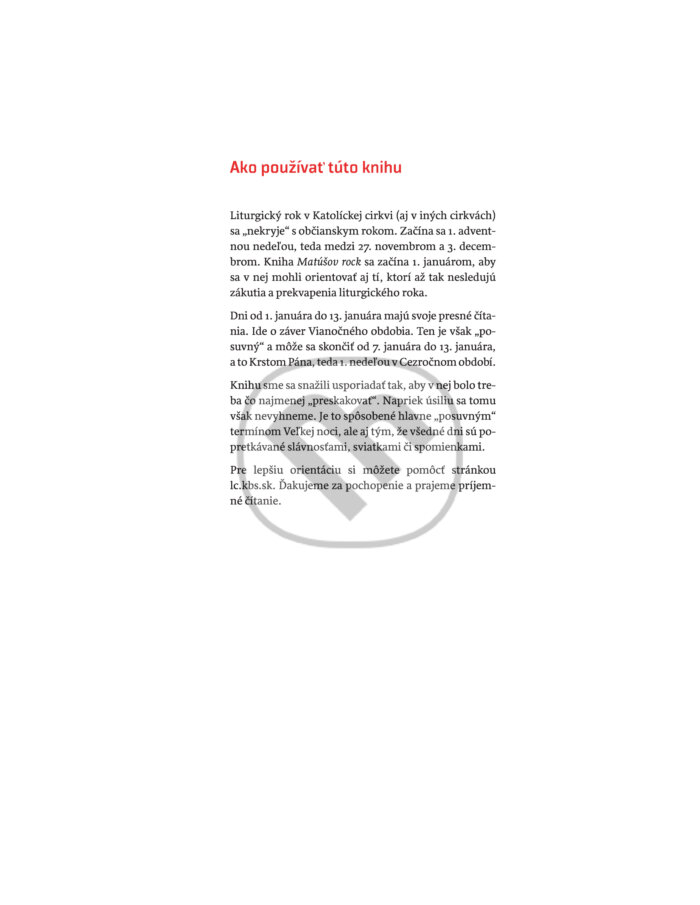 Ako používať túto knihu

Liturgický rok v Katolíckej cirkvi (aj v iných cirkvách) sa „nekryje“ s občianskym rokom. Začína sa 1. adventnou nedeľou, teda medzi 27. novembrom a 3. decembrom. Kniha Matúšov rock sa začína 1. januárom, aby sa v nej mohli orientovať aj tí, ktorí až tak nesledujú zákutia a prekvapenia liturgického roka.

Dni od 1. januára do 13. januára majú svoje presné čítania. Ide o záver Vianočného obdobia. Ten je však „posuvný“ a môže sa skončiť od 7. januára do 13. januára, a to Krstom Pána, teda 1. nedeľou v Cezročnom období.

Knihu sme sa snažili usporiadať tak, aby v nej bolo treba čo najmenej „preskakovať“. Napriek úsiliu sa tomu však nevyhneme. Je to spôsobené hlavne „posuvným“ termínom Veľkej noci, ale aj tým, že všedné dni sú popretkávané slávnosťami, sviatkami či spomienkami.

Pre lepšiu orientáciu si môžete pomôcť stránkou lc.kbs.sk. Ďakujeme za pochopenie a prajeme príjemné čítanie.